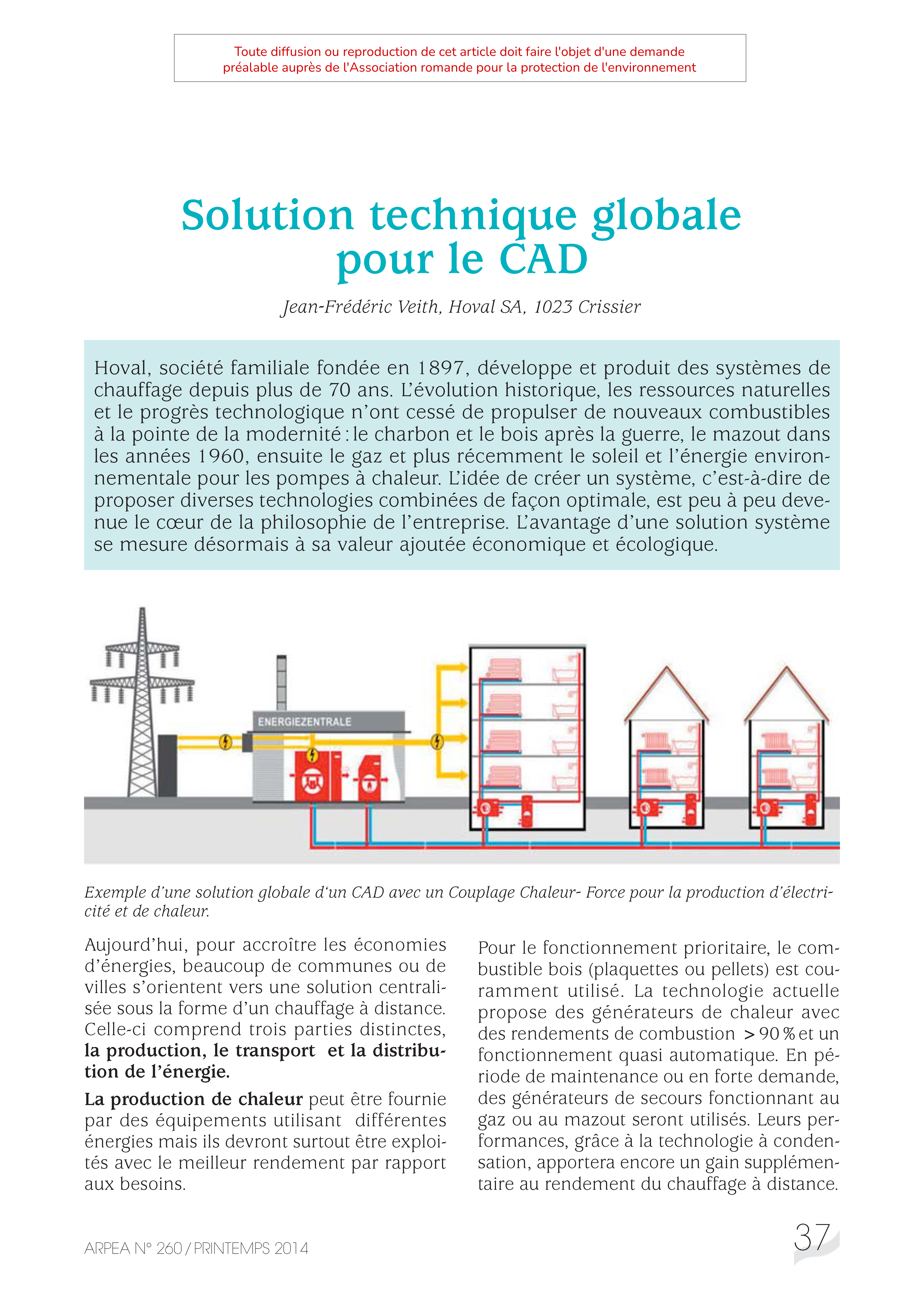 Toute diffusion ou reproduction de cet article doit faire l'objet d'une demande préalable auprès de l'Association romande pour la protection de l'environnement

Solution technique globale pour le CAD

Jean-Frédéric Veith, Hoval SA, 1023 Crissier

Hoval, société familiale fondée en 1897, développe et produit des systèmes de chauffage depuis plus de 70 ans. L'évolution historique, les ressources naturelles et le progrès technologique n'ont cessé de propulser de nouveaux combustibles à la pointe de la modernité : le charbon et le bois après la guerre, le mazout dans les années 1960, ensuite le gaz et plus récemment le soleil et l'énergie environnementale pour les pompes à chaleur. L'idée de créer un système, c'est-à-dire de proposer diverses technologies combinées de façon optimale, est peu à peu devenue le cœur de la philosophie de l'entreprise. L'avantage d'une solution système se mesure désormais à sa valeur ajoutée économique et écologique.

ENERGIEZENTRALE

Exemple d'une solution globale d'un CAD avec un Couplage Chaleur- Force pour la production d'électricité et de chaleur.

Aujourd'hui, pour accroître les économies d'énergies, beaucoup de communes ou de villes s'orientent vers une solution centralisée sous la forme d'un chauffage à distance. Celle-ci comprend trois parties distinctes, la production, le transport et la distribution de l'énergie.

La production de chaleur peut être fournie par des équipements utilisant différentes énergies mais ils devront surtout être exploités avec le meilleur rendement par rapport aux besoins.

Pour le fonctionnement prioritaire, le combustible bois (plaquettes ou pellets) est couramment utilisé. La technologie actuelle propose des générateurs de chaleur avec des rendements de combustion > 90 % et un fonctionnement quasi automatique. En période de maintenance ou en forte demande, des générateurs de secours fonctionnant au gaz ou au mazout seront utilisés. Leurs performances, grâce à la technologie à condensation, apportera encore un gain supplémentaire au rendement du chauffage à distance.

ARPEA N° 260 / PRINTEMPS 2014

37